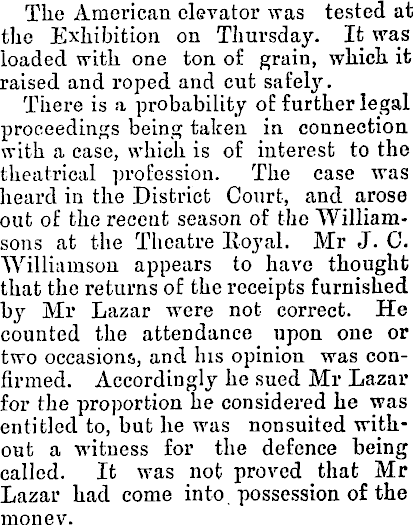 The American elevator was tested at the Exhibition on Thursday. It was loaded with one ton of grain, which it raised and roped and cut safely.

There is a probability of further legal proceedings being taken in connection with a case, which is of interest to the theatrical profession. The case was heard in the District Court, and arose out of the recent season of the Williamsons at the Theatre Royal. Mr J. C. Williamson appears to have thought that the returns of the receipts furnished by Mr Lazar were not correct. He counted the attendance upon one or two occasions, and his opinion was confirmed. Accordingly he sued Mr Lazar for the proportion he considered he was entitled to, but he was nonsuited without a witness for the defence being called. It was not proved that Mr Lazar had come into possession of the money.